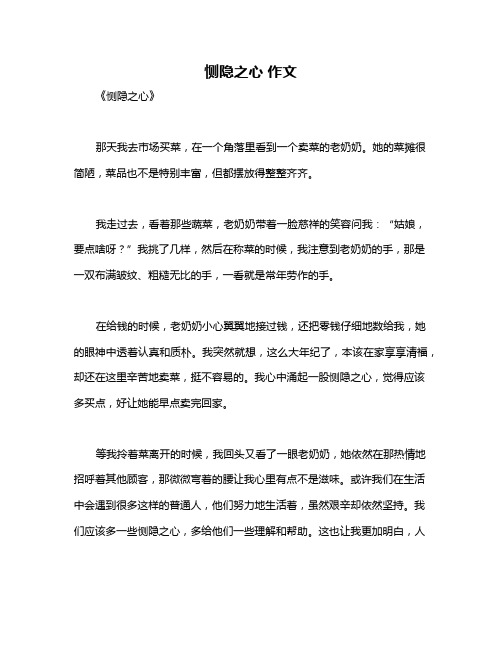 恻隐之心 作文

《恻隐之心》

那天我去市场买菜，在一个角落里看到一个卖菜的老奶奶。她的菜摊很简陋，菜品也不是特别丰富，但都摆放得整整齐齐。

我走过去，看着那些蔬菜，老奶奶带着一脸慈祥的笑容问我：“姑娘，要点啥呀？”我挑了几样，然后在称菜的时候，我注意到老奶奶的手，那是一双布满皱纹、粗糙无比的手，一看就是常年劳作的手。

在给钱的时候，老奶奶小心翼翼地接过钱，还把零钱仔细地数给我，她的眼神中透着认真和质朴。我突然就想，这么大年纪了，本该在家享享清福，却还在这里辛苦地卖菜，挺不容易的。我心中涌起一股恻隐之心，觉得应该多买点，好让她能早点卖完回家。

等我拎着菜离开的时候，我回头又看了一眼老奶奶，她依然在那热情地招呼着其他顾客，那微微弯着的腰让我心里有点不是滋味。或许我们在生活中会遇到很多这样的普通人，他们努力地生活着，虽然艰辛却依然坚持。我们应该多一些恻隐之心，多给他们一些理解和帮助。这也让我更加明白，人